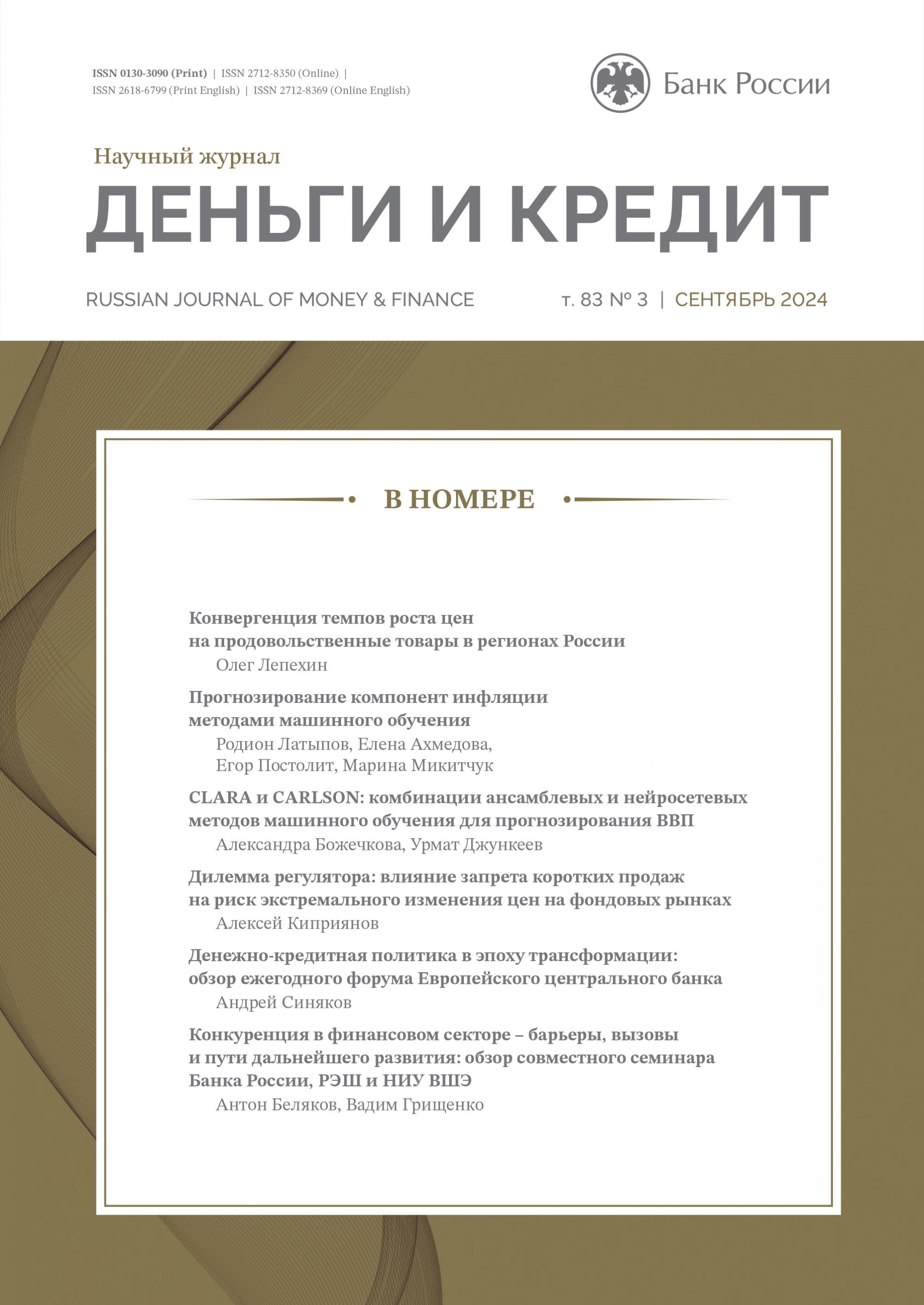 ISSN 0130-3090 (Print) | ISSN 2712-8350 (Online) |
ISSN 2618-6799 (Print English) | ISSN 2712-8369 (Online English)

Банк России

Научный журнал
ДЕНЬГИ И КРЕДИТ

RUSSIAN JOURNAL OF MONEY & FINANCE

т. 83 № 3 | СЕНТЯБРЬ 2024

В НОМЕРЕ

Конвергенция темпов роста цен на продовольственные товары в регионах России
Олег Лепехин

Прогнозирование компонент инфляции методами машинного обучения
Родион Латыпов, Елена Ахмедова, Егор Постолит, Марина Микитчук

CLARA и CARLSON: комбинации ансамблевых и нейросетевых методов машинного обучения для прогнозирования ВВП
Александра Божечкова, Урмат Джункеев

Дилемма регулятора: влияние запрета коротких продаж на риск экстремального изменения цен на фондовых рынках
Алексей Киприянов

Денежно-кредитная политика в эпоху трансформации: обзор ежегодного форума Европейского центрального банка
Андрей Синяков

Конкуренция в финансовом секторе – барьеры, вызовы и пути дальнейшего развития: обзор совместного семинара Банка России, РЭШ и НИУ ВШЭ
Антон Беляков, Вадим Грищенко